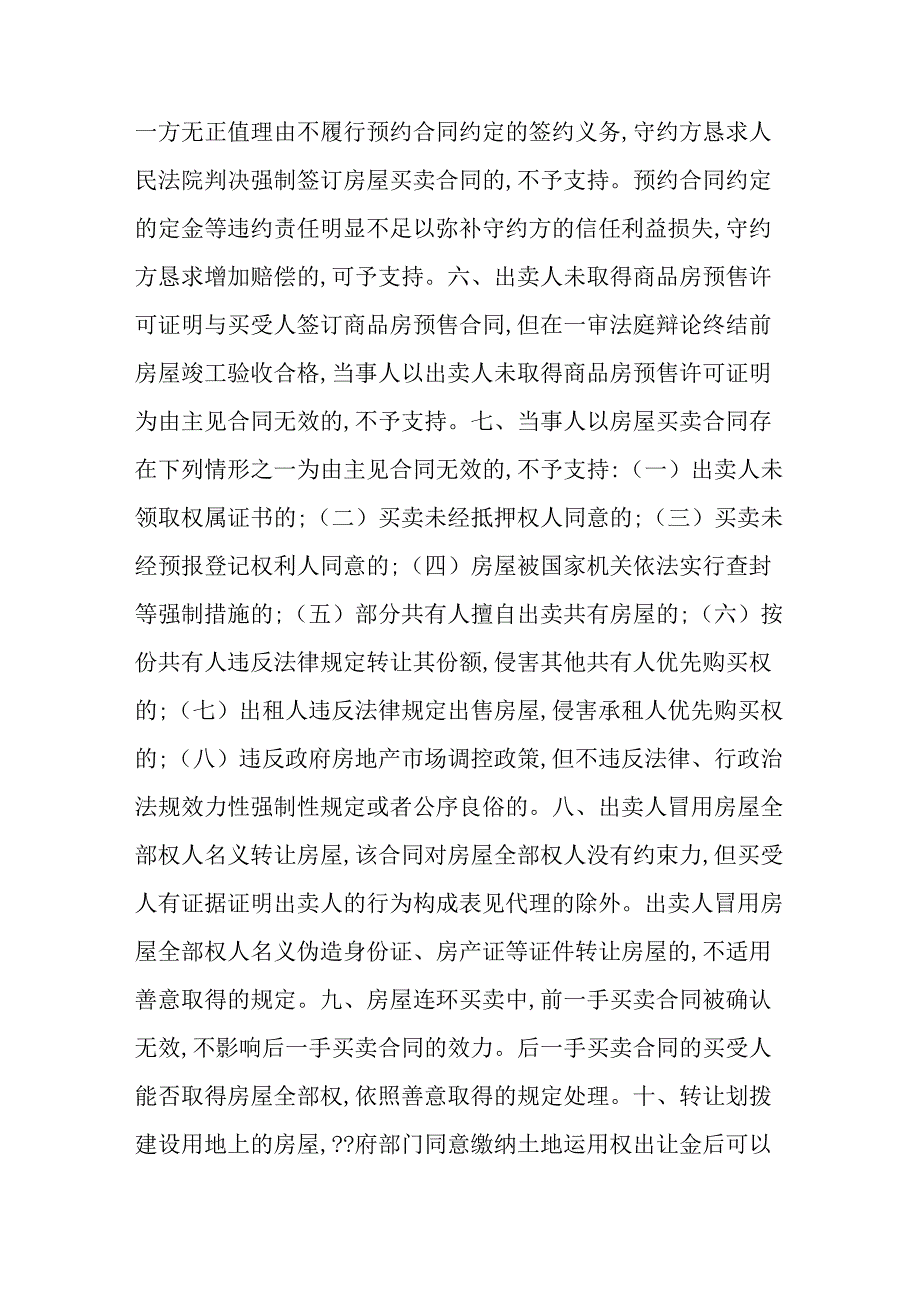 一方无正值理由不履行预约合同约定的签约义务,守约方恳求人民法院判决强制签订房屋买卖合同的,不予支持。预约合同约定的定金等违约责任明显不足以弥补守约方的信任利益损失,守约方恳求增加赔偿的,可予支持。六、出卖人未取得商品房预售许可证明与买受人签订商品房预售合同,但在一审法庭辩论终结前房屋竣工验收合格,当事人以出卖人未取得商品房预售许可证明为由主见合同无效的,不予支持。七、当事人以房屋买卖合同存在下列情形之一为由主见合同无效的,不予支持:(一)出卖人未领取权属证书的;(二)买卖未经抵押权人同意的;(三)买卖未经预报登记权利人同意的;(四)房屋被国家机关依法实行查封等强制措施的;(五)部分共有人擅自出卖共有房屋的;(六)按份共有人违反法律规定转让其份额,侵害其他共有人优先购买权的;(七)出租人违反法律规定出售房屋,侵害承租人优先购买权的;(八)违反政府房地产市场调控政策,但不违反法律、行政治法规效力性强制性规定或者公序良俗的。八、出卖人冒用房屋全部权人名义转让房屋,该合同对房屋全部权人没有约束力,但买受人有证据证明出卖人的行为构成表见代理的除外。出卖人冒用房屋全部权人名义伪造身份证、房产证等证件转让房屋的,不适用善意取得的规定。九、房屋连环买卖中,前一手买卖合同被确认无效,不影响后一手买卖合同的效力。后一手买卖合同的买受人能否取得房屋全部权,依照善意取得的规定处理。十、转让划拨建设用地上的房屋,??府部门同意缴纳土地运用权出让金后可以